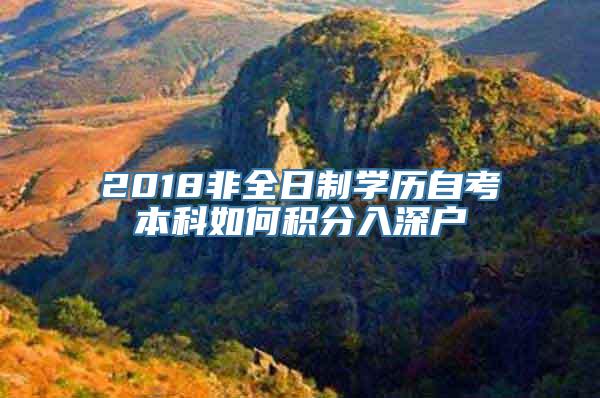 2018非全日制学历自考本科如何积分入深户